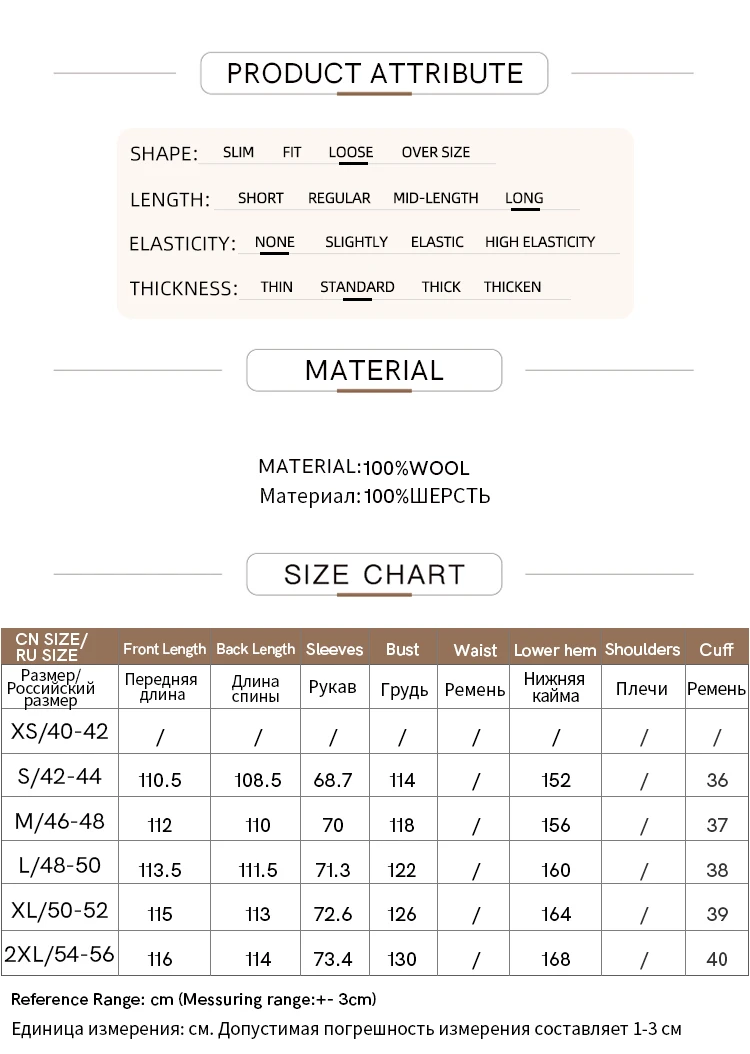 PRODUCT ATTRIBUTE

SHAPE: SLIM FIT LOOSE OVER SIZE

LENGTH: SHORT REGULAR MID-LENGTH LONG

ELASTICITY: NONE SLIGHTLY ELASTIC HIGH ELASTICITY

THICKNESS: THIN STANDARD THICK THICKEN

MATERIAL

MATERIAL:100%WOOL
Материал:100%ШЕРСТЬ

SIZE CHART

| CN SIZE/ RU SIZE | Front Length | Back Length | Sleeves | Bust | Waist | Lower hem | Shoulders | Cuff |
|---|---|---|---|---|---|---|---|---|
| Размер/ Российский размер | Передняя длина | Длина спины | Рукав | Грудь | Ремень | Нижняя кайма | Плечи | Ремень |
| XS/40-42 | / | / | / | / | / | / | / | / |
| S/42-44 | 110.5 | 108.5 | 68.7 | 114 | / | 152 | / | 36 |
| M/46-48 | 112 | 110 | 70 | 118 | / | 156 | / | 37 |
| L/48-50 | 113.5 | 111.5 | 71.3 | 122 | / | 160 | / | 38 |
| XL/50-52 | 115 | 113 | 72.6 | 126 | / | 164 | / | 39 |
| 2XL/54-56 | 116 | 114 | 73.4 | 130 | / | 168 | / | 40 |

Reference Range: cm (Messuring range:+- 3cm)

Единица измерения: см. Допустимая погрешность измерения составляет 1-3 см